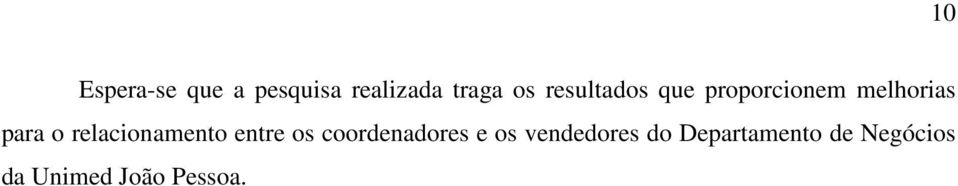 10

Espera-se que a pesquisa realizada traga os resultados que proporcionem melhorias para o relacionamento entre os coordenadores e os vendedores do Departamento de Negócios da Unimed João Pessoa.